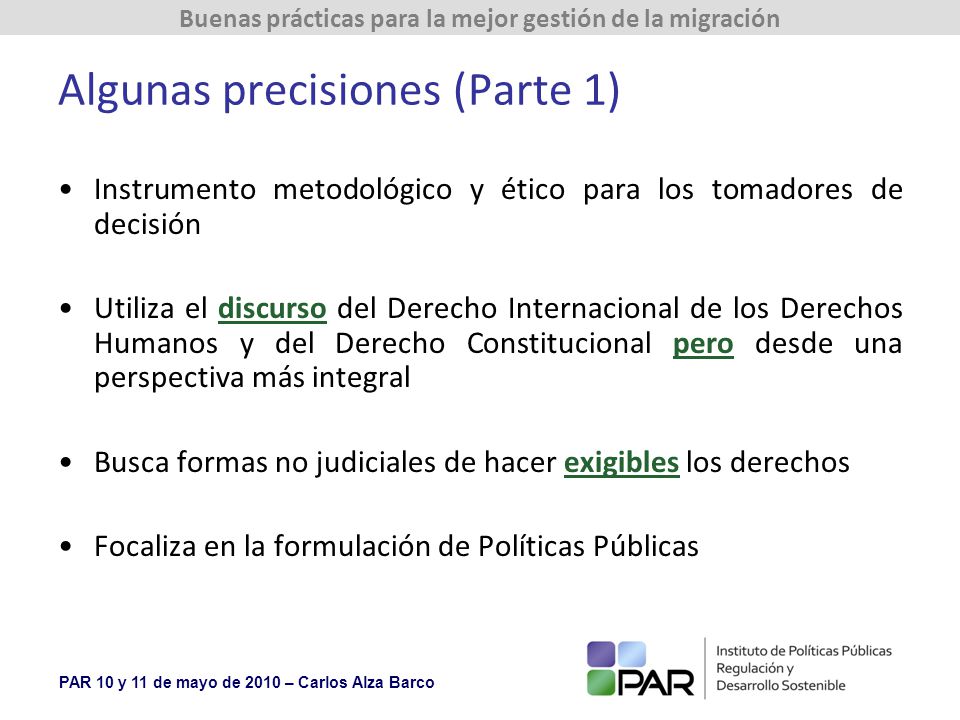 Buenas prácticas para la mejor gestión de la migración

Algunas precisiones (Parte 1)

• Instrumento metodológico y ético para los tomadores de decisión

• Utiliza el discurso del Derecho Internacional de los Derechos Humanos y del Derecho Constitucional pero desde una perspectiva más integral

• Busca formas no judiciales de hacer exigibles los derechos

• Focaliza en la formulación de Políticas Públicas

PAR 10 y 11 de mayo de 2010 – Carlos Alza Barco

PAR

Instituto de Políticas Públicas
Regulación y
Desarrollo Sostenible